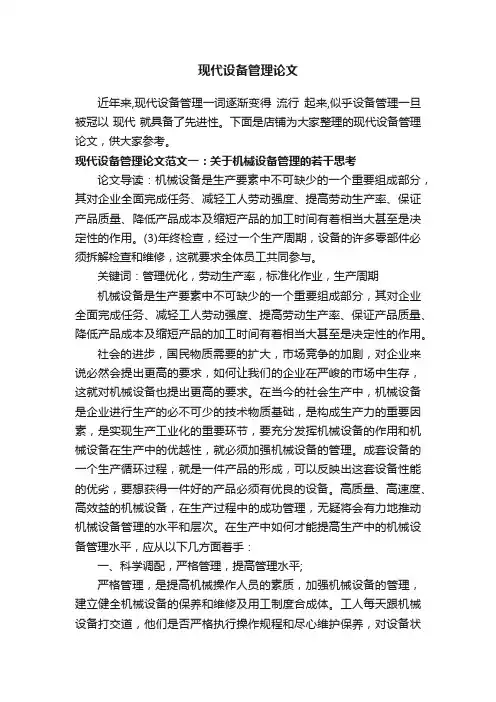 现代设备管理论文

近年来,现代设备管理一词逐渐变得 流行 起来,似乎设备管理一旦被冠以 现代 就具备了先进性。下面是店铺为大家整理的现代设备管理论文，供大家参考。

现代设备管理论文范文一：关于机械设备管理的若干思考

论文导读：机械设备是生产要素中不可缺少的一个重要组成部分，其对企业全面完成任务、减轻工人劳动强度、提高劳动生产率、保证产品质量、降低产品成本及缩短产品的加工时间有着相当大甚至是决定性的作用。(3)年终检查，经过一个生产周期，设备的许多零部件必须拆解检查和维修，这就要求全体员工共同参与。

关键词：管理优化，劳动生产率，标准化作业，生产周期

机械设备是生产要素中不可缺少的一个重要组成部分，其对企业全面完成任务、减轻工人劳动强度、提高劳动生产率、保证产品质量、降低产品成本及缩短产品的加工时间有着相当大甚至是决定性的作用。

社会的进步，国民物质需要的扩大，市场竞争的加剧，对企业来说必然会提出更高的要求，如何让我们的企业在严峻的市场中生存，这就对机械设备也提出更高的要求。在当今的社会生产中，机械设备是企业进行生产的必不可少的技术物质基础，是构成生产力的重要因素，是实现生产工业化的重要环节，要充分发挥机械设备的作用和机械设备在生产中的优越性，就必须加强机械设备的管理。成套设备的一个生产循环过程，就是一件产品的形成，可以反映出这套设备性能的优劣，要想获得一件好的产品必须有优良的设备。高质量、高速度、高效益的机械设备，在生产过程中的成功管理，无疑将会有力地推动机械设备管理的水平和层次。在生产中如何才能提高生产中的机械设备管理水平，应从以下几方面着手：

一、科学调配，严格管理，提高管理水平;

严格管理，是提高机械操作人员的素质，加强机械设备的管理，建立健全机械设备的保养和维修及用工制度合成体。工人每天跟机械设备打交道，他们是否严格执行操作规程和尽心维护保养，对设备状